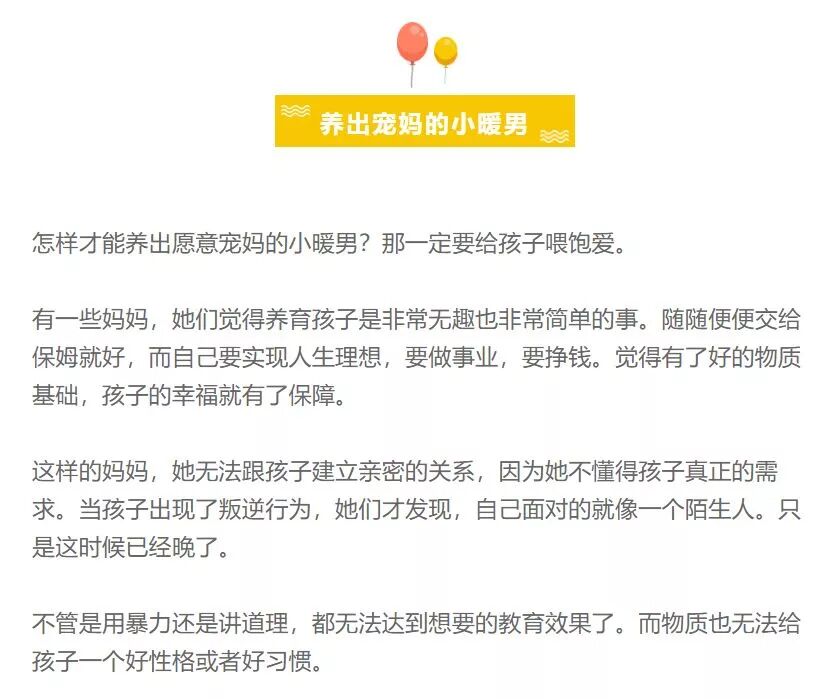 养出宠妈的小暖男

怎样才能养出愿意宠妈的小暖男？那一定要给孩子喂饱爱。

有一些妈妈，她们觉得养育孩子是非常无趣也非常简单的事。随随便便交给保姆就好，而自己要实现人生理想，要做事业，要挣钱。觉得有了好的物质基础，孩子的幸福就有了保障。

这样的妈妈，她无法跟孩子建立亲密的关系，因为她不懂得孩子真正的需求。当孩子出现了叛逆行为，她们才发现，自己面对的就像一个陌生人。只是这时候已经晚了。

不管是用暴力还是讲道理，都无法达到想要的教育效果了。而物质也无法给孩子一个好性格或者好习惯。